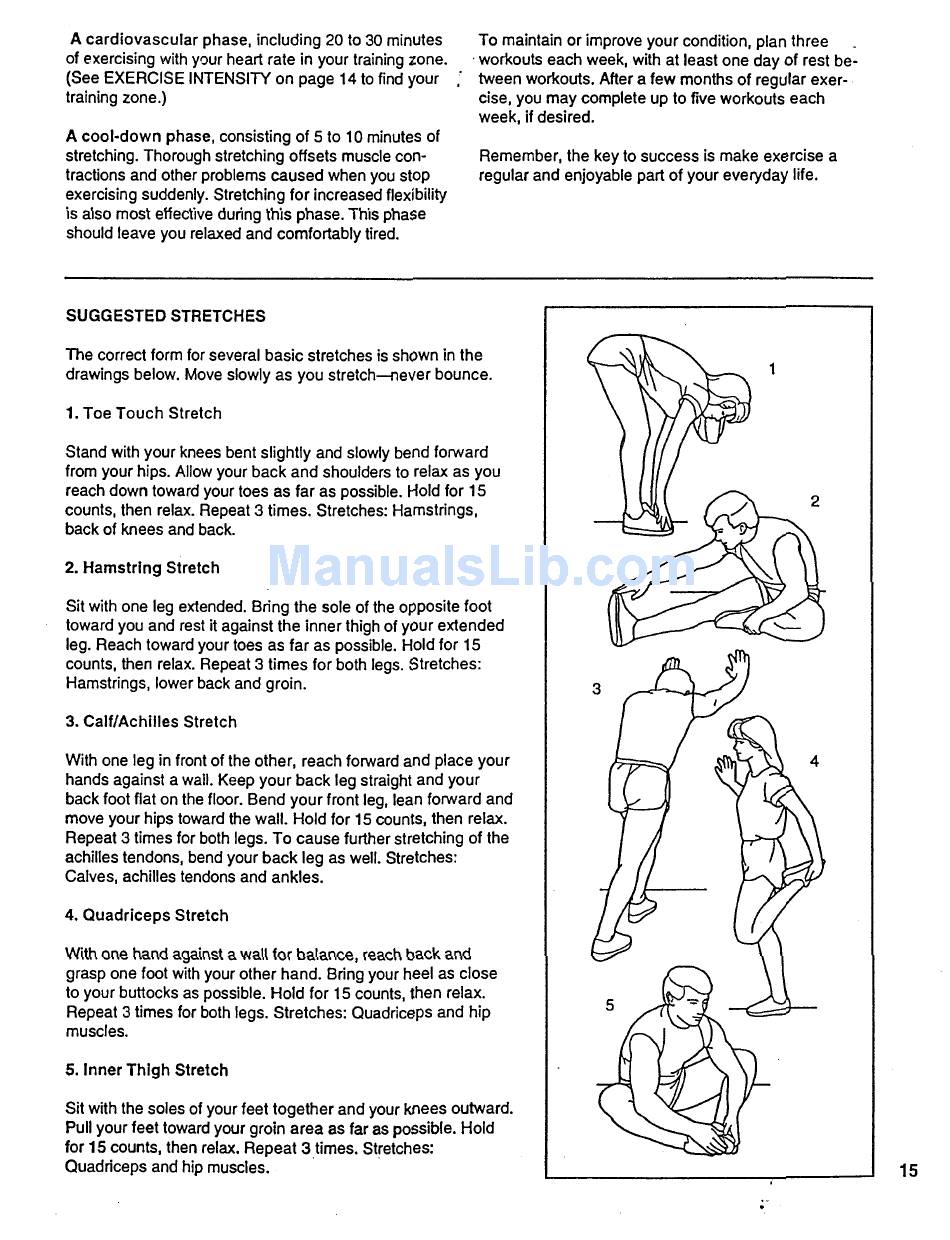 A cardiovascular phase, including 20 to 30 minutes of exercising with your heart rate in your training zone. (See EXERCISE INTENSITY on page 14 to find your training zone.)

A cool-down phase, consisting of 5 to 10 minutes of stretching. Thorough stretching offsets muscle contractions and other problems caused when you stop exercising suddenly. Stretching for increased flexibility is also most effective during this phase. This phase should leave you relaxed and comfortably tired.

To maintain or improve your condition, plan three workouts each week, with at least one day of rest between workouts. After a few months of regular exercise, you may complete up to five workouts each week, if desired.

Remember, the key to success is make exercise a regular and enjoyable part of your everyday life.

SUGGESTED STRETCHES

The correct form for several basic stretches is shown in the drawings below. Move slowly as you stretch—never bounce.

1. Toe Touch Stretch

Stand with your knees bent slightly and slowly bend forward from your hips. Allow your back and shoulders to relax as you reach down toward your toes as far as possible. Hold for 15 counts, then relax. Repeat 3 times. Stretches: Hamstrings, back of knees and back.

2. Hamstring Stretch

Sit with one leg extended. Bring the sole of the opposite foot toward you and rest it against the inner thigh of your extended leg. Reach toward your toes as far as possible. Hold for 15 counts, then relax. Repeat 3 times for both legs. Stretches: Hamstrings, lower back and groin.

3. Calf/Achilles Stretch

With one leg in front of the other, reach forward and place your hands against a wall. Keep your back leg straight and your back foot flat on the floor. Bend your front leg, lean forward and move your hips toward the wall. Hold for 15 counts, then relax. Repeat 3 times for both legs. To cause further stretching of the achilles tendons, bend your back leg as well. Stretches: Calves, achilles tendons and ankles.

4. Quadriceps Stretch

With one hand against a wall for balance, reach back and grasp one foot with your other hand. Bring your heel as close to your buttocks as possible. Hold for 15 counts, then relax. Repeat 3 times for both legs. Stretches: Quadriceps and hip muscles.

5. Inner Thigh Stretch

Sit with the soles of your feet together and your knees outward. Pull your feet toward your groin area as far as possible. Hold for 15 counts, then relax. Repeat 3 times. Stretches: Quadriceps and hip muscles.

1
2
3
4
5

ManualsLib.com

15